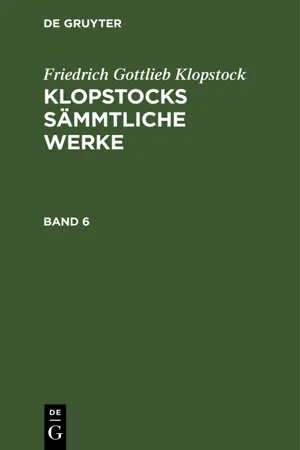 DE GRUYTER

Friedrich Gottlieb Klopstock
KLOPSTOCKS SÄMMTLICHE WERKE

BAND 6

DE
G